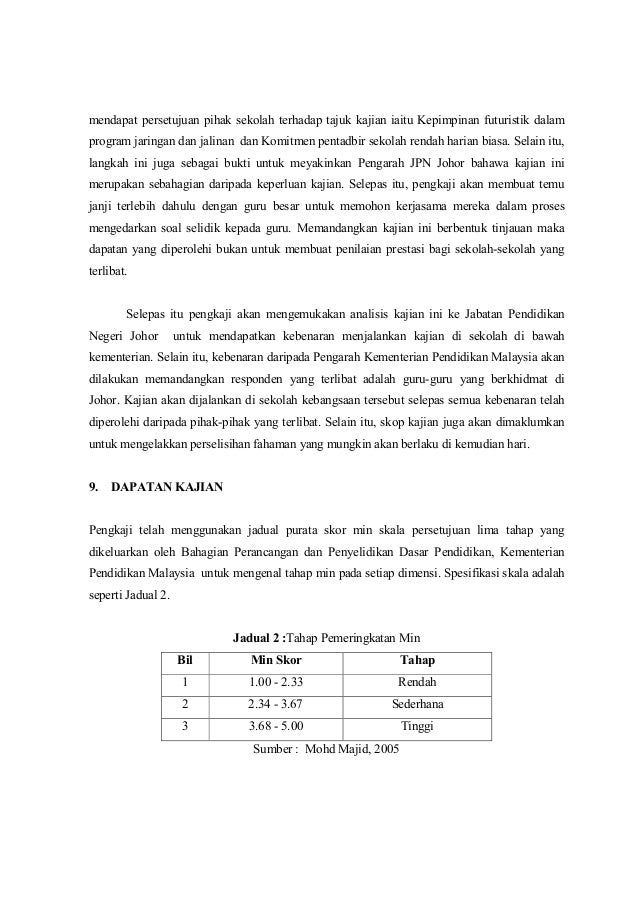 mendapat persetujuan pihak sekolah terhadap tajuk kajian iaitu Kepimpinan futuristik dalam program jaringan dan jalinan dan Komitmen pentadbir sekolah rendah harian biasa. Selain itu, langkah ini juga sebagai bukti untuk meyakinkan Pengarah JPN Johor bahawa kajian ini merupakan sebahagian daripada keperluan kajian. Selepas itu, pengkaji akan membuat temu janji terlebih dahulu dengan guru besar untuk memohon kerjasama mereka dalam proses mengedarkan soal selidik kepada guru. Memandangkan kajian ini berbentuk tinjauan maka dapatan yang diperolehi bukan untuk membuat penilaian prestasi bagi sekolah-sekolah yang terlibat.

Selepas itu pengkaji akan mengemukakan analisis kajian ini ke Jabatan Pendidikan Negeri Johor untuk mendapatkan kebenaran menjalankan kajian di sekolah di bawah kementerian. Selain itu, kebenaran daripada Pengarah Kementerian Pendidikan Malaysia akan dilakukan memandangkan responden yang terlibat adalah guru-guru yang berkhidmat di Johor. Kajian akan dijalankan di sekolah kebangsaan tersebut selepas semua kebenaran telah diperolehi daripada pihak-pihak yang terlibat. Selain itu, skop kajian juga akan dimaklumkan untuk mengelakkan perselisihan fahaman yang mungkin akan berlaku di kemudian hari.

9. DAPATAN KAJIAN

Pengkaji telah menggunakan jadual purata skor min skala persetujuan lima tahap yang dikeluarkan oleh Bahagian Perancangan dan Penyelidikan Dasar Pendidikan, Kementerian Pendidikan Malaysia untuk mengenal tahap min pada setiap dimensi. Spesifikasi skala adalah seperti Jadual 2.

Jadual 2 :Tahap Pemeringkatan Min

| Bil | Min Skor | Tahap |
|---|---|---|
| 1 | 1.00 - 2.33 | Rendah |
| 2 | 2.34 - 3.67 | Sederhana |
| 3 | 3.68 - 5.00 | Tinggi |

Sumber : Mohd Majid, 2005